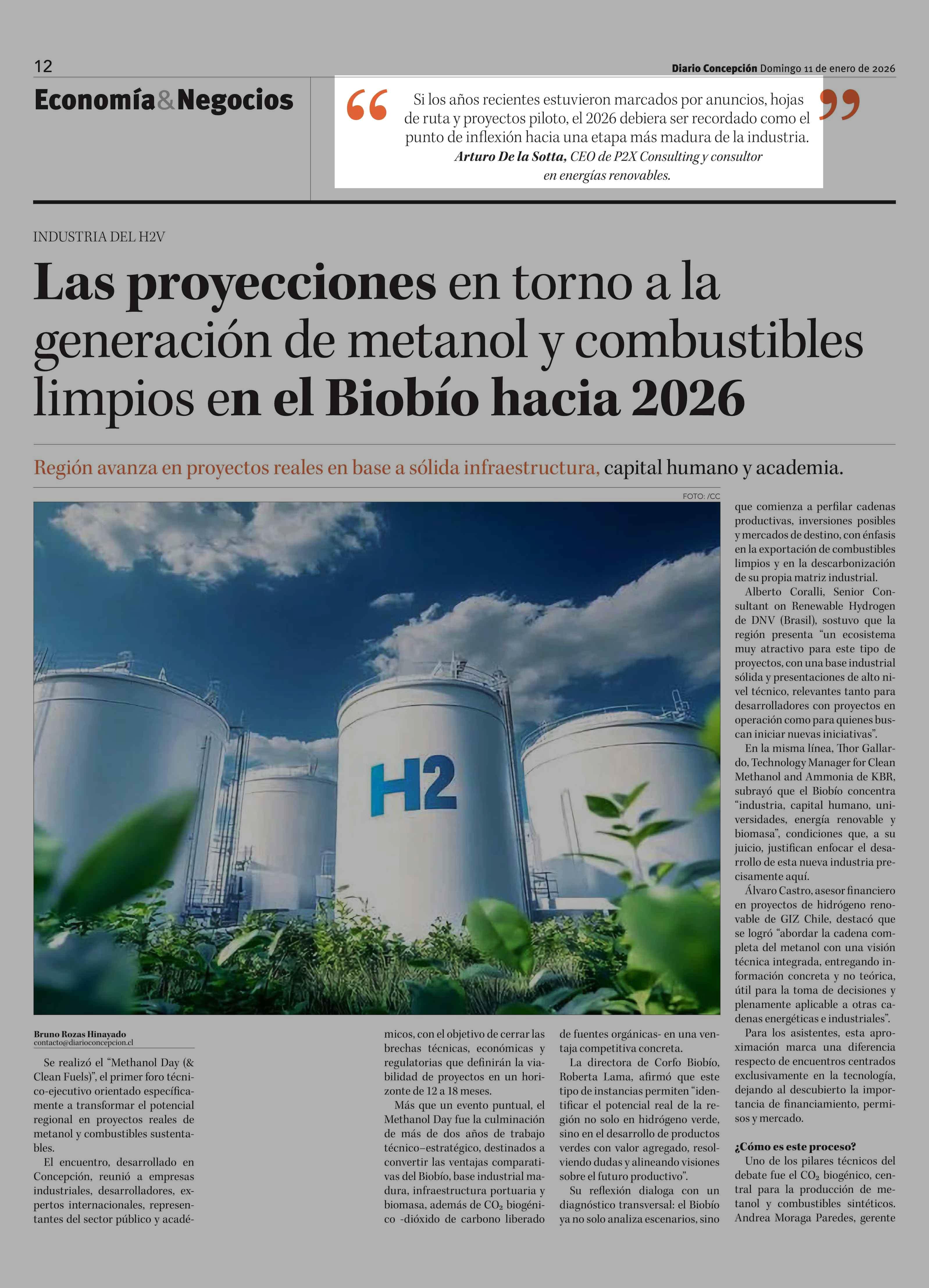 12

Diario Concepción Domingo 11 de enero de 2026

Economía&Negocios

“Si los años recientes estuvieron marcados por anuncios, hojas de ruta y proyectos piloto, el 2026 debiera ser recordado como el punto de inflexión hacia una etapa más madura de la industria.”
Arturo De la Sotta, CEO de P2X Consulting y consultor en energías renovables.

INDUSTRIA DEL H2V

Las proyecciones en torno a la generación de metanol y combustibles limpios en el Biobío hacia 2026

Región avanza en proyectos reales en base a sólida infraestructura, capital humano y academia.

FOTO: /CC

H2

Bruno Rozas Hinayado
contacto@diarioconcepcion.cl

Se realizó el “Methanol Day (& Clean Fuels)”, el primer foro técnico-ejecutivo orientado específicamente a transformar el potencial regional en proyectos reales de metanol y combustibles sustentables.

El encuentro, desarrollado en Concepción, reunió a empresas industriales, desarrolladores, expertos internacionales, representantes del sector público y académicos, con el objetivo de cerrar las brechas técnicas, económicas y regulatorias que definirán la viabilidad de proyectos en un horizonte de 12 a 18 meses.

Más que un evento puntual, el Methanol Day fue la culminación de más de dos años de trabajo técnico–estratégico, destinados a convertir las ventajas comparativas del Biobío, base industrial madura, infraestructura portuaria y biomasa, además de $CO_2$ biogénico -dióxido de carbono liberado de fuentes orgánicas- en una ventaja competitiva concreta.

La directora de Corfo Biobío, Roberta Lama, afirmó que este tipo de instancias permiten “identificar el potencial real de la región no solo en hidrógeno verde, sino en el desarrollo de productos verdes con valor agregado, resolviendo dudas y alineando visiones sobre el futuro productivo”.

Su reflexión dialoga con un diagnóstico transversal: el Biobío ya no solo analiza escenarios, sino que comienza a perfilar cadenas productivas, inversiones posibles y mercados de destino, con énfasis en la exportación de combustibles limpios y en la descarbonización de su propia matriz industrial.

Alberto Coralli, Senior Consultant on Renewable Hydrogen de DNV (Brasil), sostuvo que la región presenta “un ecosistema muy atractivo para este tipo de proyectos, con una base industrial sólida y presentaciones de alto nivel técnico, relevantes tanto para desarrolladores con proyectos en operación como para quienes buscan iniciar nuevas iniciativas”.

En la misma línea, Thor Gallardo, Technology Manager for Clean Methanol and Ammonia de KBR, subrayó que el Biobío concentra “industria, capital humano, universidades, energía renovable y biomasa”, condiciones que, a su juicio, justifican enfocar el desarrollo de esta nueva industria precisamente aquí.

Álvaro Castro, asesor financiero en proyectos de hidrógeno renovable de GIZ Chile, destacó que se logró “abordar la cadena completa del metanol con una visión técnica integrada, entregando información concreta y no teórica, útil para la toma de decisiones y plenamente aplicable a otras cadenas energéticas e industriales”.

Para los asistentes, esta aproximación marca una diferencia respecto de encuentros centrados exclusivamente en la tecnología, dejando al descubierto la importancia de financiamiento, permisos y mercado.

¿Cómo es este proceso?
Uno de los pilares técnicos del debate fue el $CO_2$ biogénico, central para la producción de metanol y combustibles sintéticos. Andrea Moraga Paredes, gerente